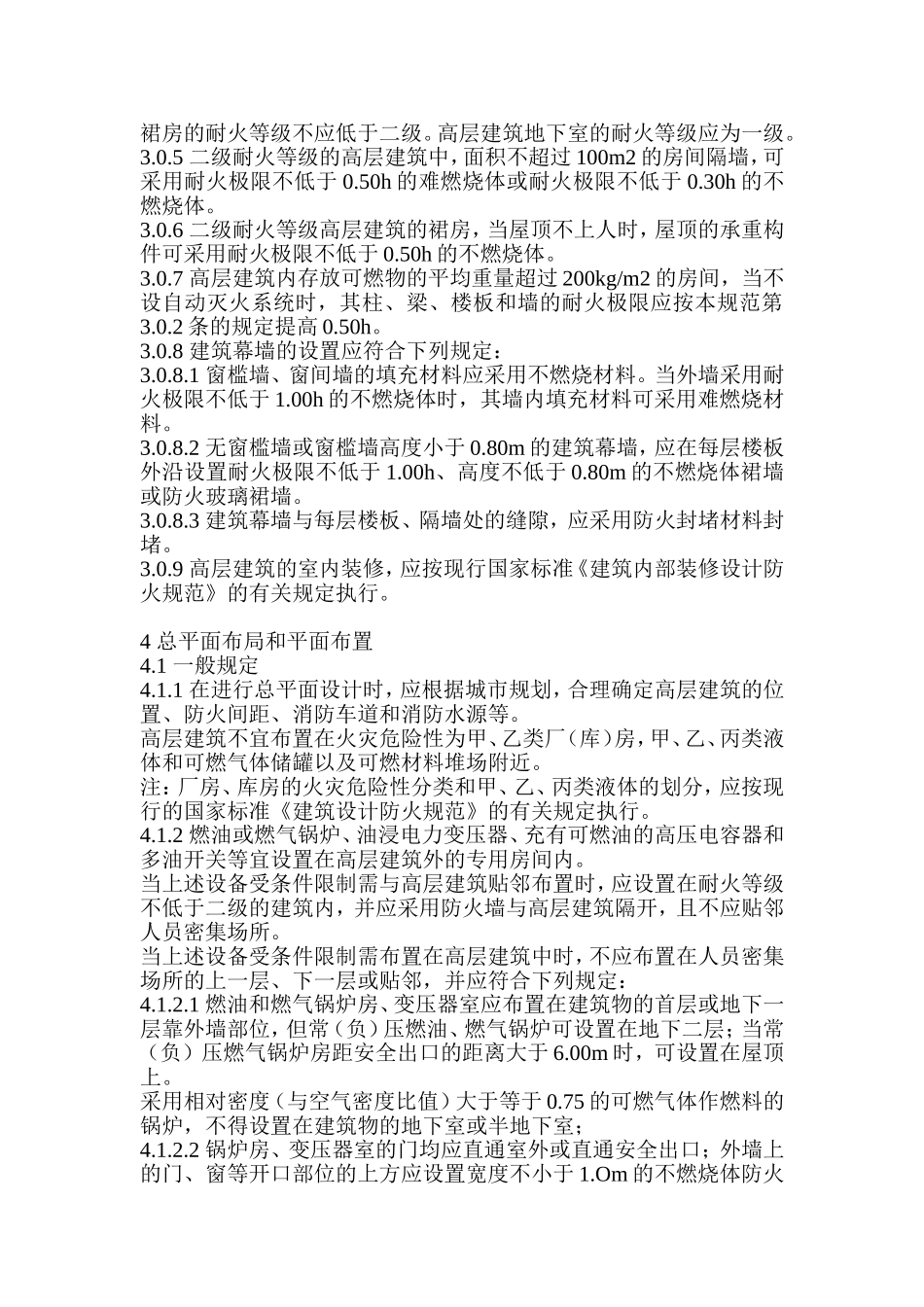 裙房的耐火等级不应低于二级。高层建筑地下室的耐火等级应为一级。
3.0.5 二级耐火等级的高层建筑中，面积不超过 100m2 的房间隔墙，可采用耐火极限不低于 0.50h 的难燃烧体或耐火极限不低于 0.30h 的不燃烧体。
3.0.6 二级耐火等级高层建筑的裙房，当屋顶不上人时，屋顶的承重构件可采用耐火极限不低于 0.50h 的不燃烧体。
3.0.7 高层建筑内存放可燃物的平均重量超过 200kg/m2 的房间，当不设自动灭火系统时，其柱、梁、楼板和墙的耐火极限应按本规范第 3.0.2 条的规定提高 0.50h。
3.0.8 建筑幕墙的设置应符合下列规定：
3.0.8.1 窗槛墙、窗间墙的填充材料应采用不燃烧材料。当外墙采用耐火极限不低于 1.00h 的不燃烧体时，其墙内填充材料可采用难燃烧材料。
3.0.8.2 无窗槛墙或窗槛墙高度小于 0.80m 的建筑幕墙，应在每层楼板外沿设置耐火极限不低于 1.00h、高度不低于 0.80m 的不燃烧体裙墙或防火玻璃裙墙。
3.0.8.3 建筑幕墙与每层楼板、隔墙处的缝隙，应采用防火封堵材料封堵。
3.0.9 高层建筑的室内装修，应按现行国家标准《建筑内部装修设计防火规范》的有关规定执行。

4 总平面布局和平面布置
4.1 一般规定
4.1.1 在进行总平面设计时，应根据城市规划，合理确定高层建筑的位置、防火间距、消防车道和消防水源等。
高层建筑不宜布置在火灾危险性为甲、乙类厂（库）房，甲、乙、丙类液体和可燃气体储罐以及可燃材料堆场附近。
注：厂房、库房的火灾危险性分类和甲、乙、丙类液体的划分，应按现行的国家标准《建筑设计防火规范》的有关规定执行。
4.1.2 燃油或燃气锅炉、油浸电力变压器、充有可燃油的高压电容器和多油开关等宜设置在高层建筑外的专用房间内。
当上述设备受条件限制需与高层建筑贴邻布置时，应设置在耐火等级不低于二级的建筑内，并应采用防火墙与高层建筑隔开，且不应贴邻人员密集场所。
当上述设备受条件限制需布置在高层建筑中时，不应布置在人员密集场所的上一层、下一层或贴邻，并应符合下列规定：
4.1.2.1 燃油和燃气锅炉房、变压器室应布置在建筑物的首层或地下一层靠外墙部位，但常（负）压燃油、燃气锅炉可设置在地下二层；当常（负）压燃气锅炉房距安全出口的距离大于 6.00m 时，可设置在屋顶上。
采用相对密度（与空气密度比值）大于等于 0.75 的可燃气体作燃料的锅炉，不得设置在建筑物的地下室或半地下室；
4.1.2.2 锅炉房、变压器室的门均应直通室外或直通安全出口；外墙上的门、窗等开口部位的上方应设置宽度不小于 1.Om 的不燃烧体防火